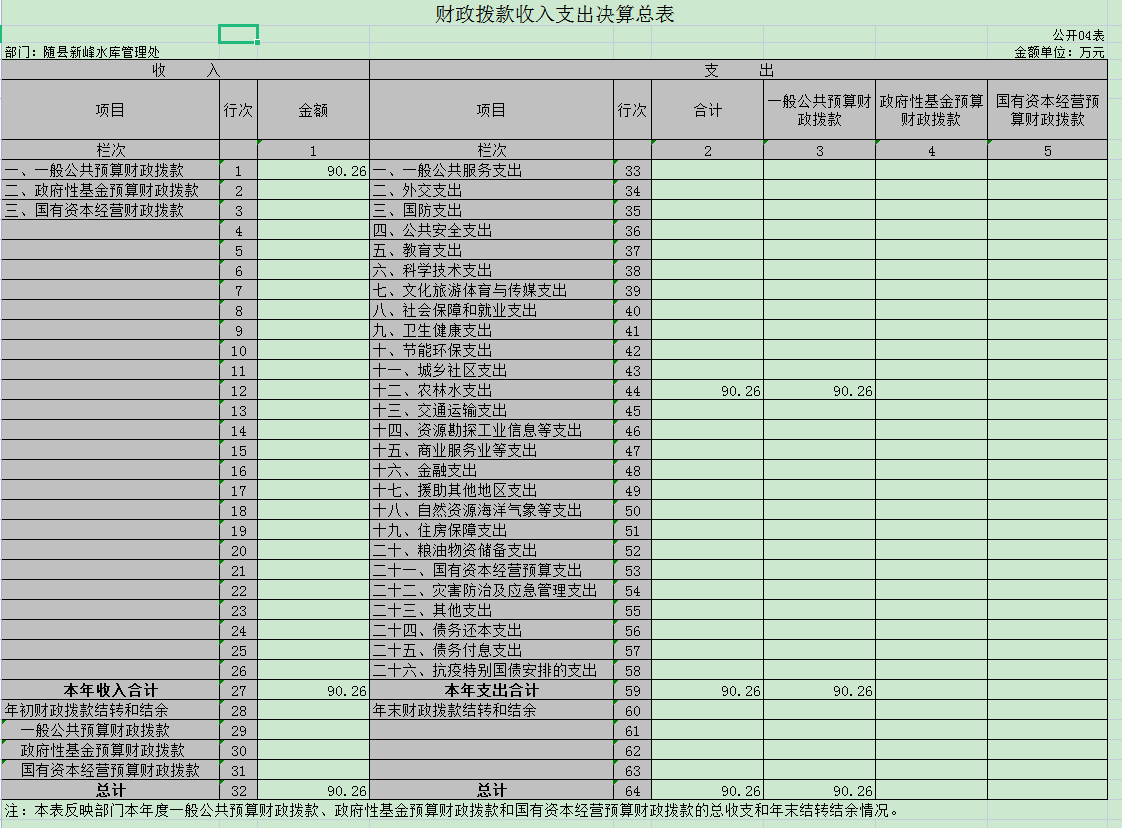 财政拨款收入支出决算总表

公开04表

部门：随县新峰水库管理处

金额单位：万元

| 收　　入 | | | 支　　出 | | | | | |
|---|---|---|---|---|---|---|---|---|
| 项目 | 行次 | 金额 | 项目 | 行次 | 合计 | 一般公共预算财政拨款 | 政府性基金预算财政拨款 | 国有资本经营预算财政拨款 |
| 栏次 | | 1 | 栏次 | | 2 | 3 | 4 | 5 |
| 一、一般公共预算财政拨款 | 1 | 90.26 | 一、一般公共服务支出 | 33 | | | | |
| 二、政府性基金预算财政拨款 | 2 | | 二、外交支出 | 34 | | | | |
| 三、国有资本经营财政拨款 | 3 | | 三、国防支出 | 35 | | | | |
| | 4 | | 四、公共安全支出 | 36 | | | | |
| | 5 | | 五、教育支出 | 37 | | | | |
| | 6 | | 六、科学技术支出 | 38 | | | | |
| | 7 | | 七、文化旅游体育与传媒支出 | 39 | | | | |
| | 8 | | 八、社会保障和就业支出 | 40 | | | | |
| | 9 | | 九、卫生健康支出 | 41 | | | | |
| | 10 | | 十、节能环保支出 | 42 | | | | |
| | 11 | | 十一、城乡社区支出 | 43 | | | | |
| | 12 | | 十二、农林水支出 | 44 | 90.26 | 90.26 | | |
| | 13 | | 十三、交通运输支出 | 45 | | | | |
| | 14 | | 十四、资源勘探工业信息等支出 | 46 | | | | |
| | 15 | | 十五、商业服务业等支出 | 47 | | | | |
| | 16 | | 十六、金融支出 | 48 | | | | |
| | 17 | | 十七、援助其他地区支出 | 49 | | | | |
| | 18 | | 十八、自然资源海洋气象等支出 | 50 | | | | |
| | 19 | | 十九、住房保障支出 | 51 | | | | |
| | 20 | | 二十、粮油物资储备支出 | 52 | | | | |
| | 21 | | 二十一、国有资本经营预算支出 | 53 | | | | |
| | 22 | | 二十二、灾害防治及应急管理支出 | 54 | | | | |
| | 23 | | 二十三、其他支出 | 55 | | | | |
| | 24 | | 二十四、债务还本支出 | 56 | | | | |
| | 25 | | 二十五、债务付息支出 | 57 | | | | |
| | 26 | | 二十六、抗疫特别国债安排的支出 | 58 | | | | |
| 本年收入合计 | 27 | 90.26 | 本年支出合计 | 59 | 90.26 | 90.26 | | |
| 年初财政拨款结转和结余 | 28 | | 年末财政拨款结转和结余 | 60 | | | | |
| 一般公共预算财政拨款 | 29 | | | 61 | | | | |
| 政府性基金预算财政拨款 | 30 | | | 62 | | | | |
| 国有资本经营预算财政拨款 | 31 | | | 63 | | | | |
| 总计 | 32 | 90.26 | 总计 | 64 | 90.26 | 90.26 | | |

注：本表反映部门本年度一般公共预算财政拨款、政府性基金预算财政拨款和国有资本经营预算财政拨款的总收支和年末结转结余情况。